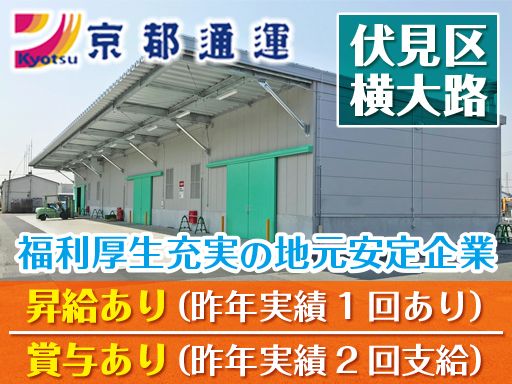 Kyotsu 京都通運

伏見区
横大路

福利厚生充実の地元安定企業

昇給あり（昨年実績１回あり）

賞与あり（昨年実績２回支給）